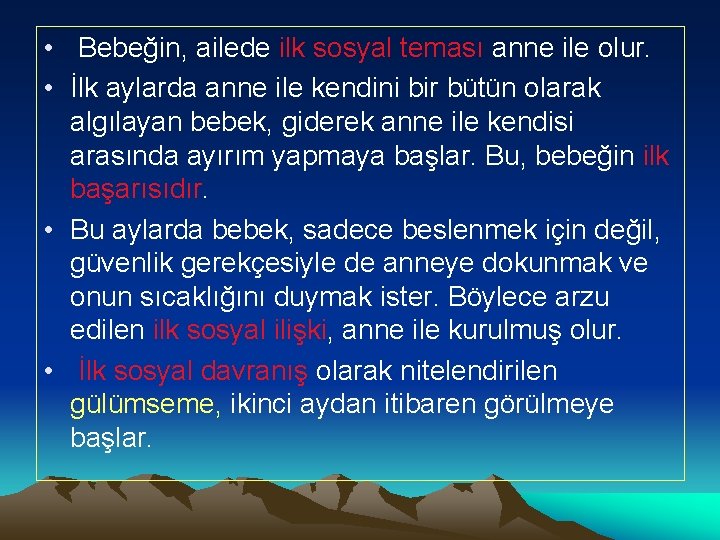 • Bebeğin, ailede ilk sosyal teması anne ile olur.

• İlk aylarda anne ile kendini bir bütün olarak algılayan bebek, giderek anne ile kendisi arasında ayırım yapmaya başlar. Bu, bebeğin ilk başarısıdır.

• Bu aylarda bebek, sadece beslenmek için değil, güvenlik gerekçesiyle de anneye dokunmak ve onun sıcaklığını duymak ister. Böylece arzu edilen ilk sosyal ilişki, anne ile kurulmuş olur.

• İlk sosyal davranış olarak nitelendirilen gülümseme, ikinci aydan itibaren görülmeye başlar.